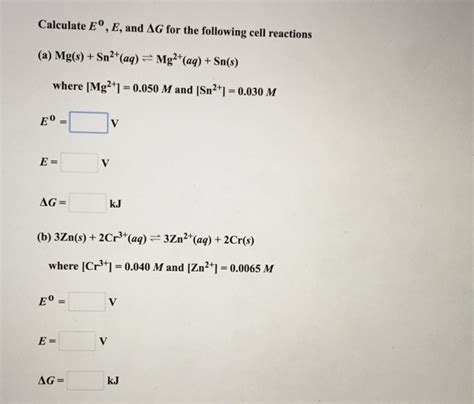 Calculate $E^0$, $E$, and $\Delta G$ for the following cell reactions

(a) $Mg(s) + Sn^{2+}(aq) \rightleftharpoons Mg^{2+}(aq) + Sn(s)$

where $[Mg^{2+}] = 0.050\ M$ and $[Sn^{2+}] = 0.030\ M$

$E^0 =$ V

$E =$ V

$\Delta G =$ kJ

(b) $3Zn(s) + 2Cr^{3+}(aq) \rightleftharpoons 3Zn^{2+}(aq) + 2Cr(s)$

where $[Cr^{3+}] = 0.040\ M$ and $[Zn^{2+}] = 0.0065\ M$

$E^0 =$ V

$E =$ V

$\Delta G =$ kJ